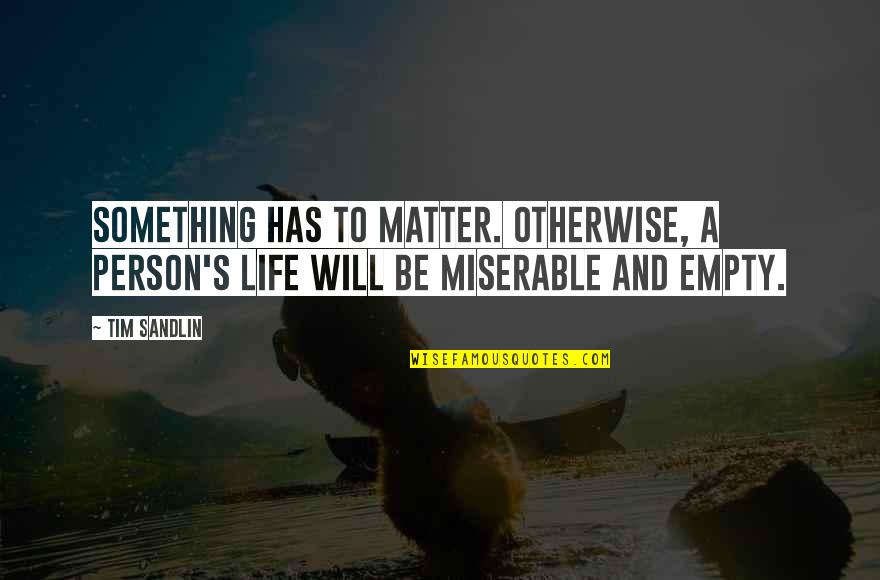 SOMETHING HAS TO MATTER. OTHERWISE, A PERSON'S LIFE WILL BE MISERABLE AND EMPTY.

~ TIM SANDLIN

WISEFAMOUSQUOTES.COM